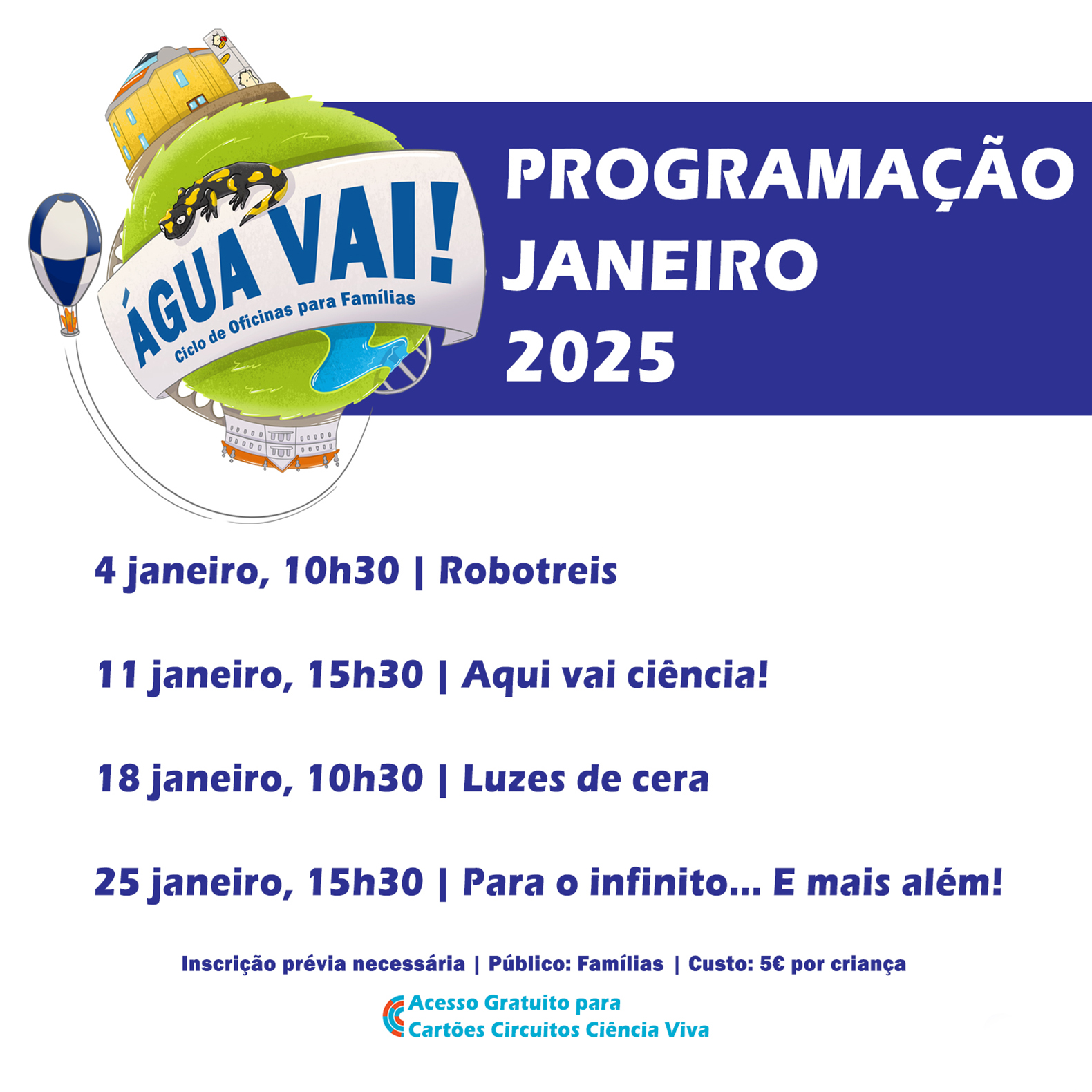 ÁGUA VAI!
Ciclo de Oficinas para Famílias

PROGRAMAÇÃO
JANEIRO
2025

4 janeiro, 10h30 | Robotreis

11 janeiro, 15h30 | Aqui vai ciência!

18 janeiro, 10h30 | Luzes de cera

25 janeiro, 15h30 | Para o infinito... E mais além!

Inscrição prévia necessária | Público: Famílias | Custo: 5€ por criança

Acesso Gratuito para
Cartões Circuitos Ciência Viva